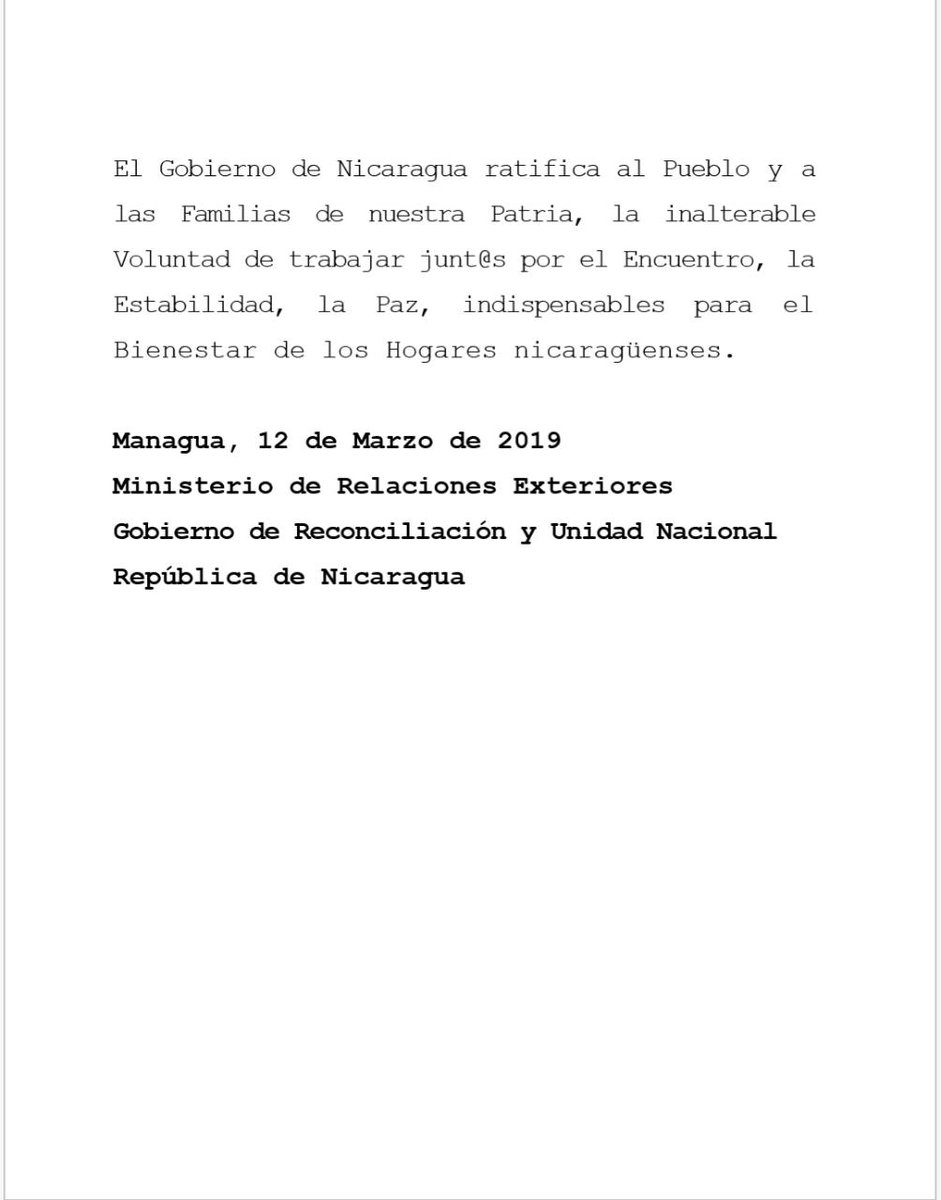 El Gobierno de Nicaragua ratifica al Pueblo y a las Familias de nuestra Patria, la inalterable Voluntad de trabajar junt@s por el Encuentro, la Estabilidad, la Paz, indispensables para el Bienestar de los Hogares nicaragüenses.

Managua, 12 de Marzo de 2019
Ministerio de Relaciones Exteriores
Gobierno de Reconciliación y Unidad Nacional
República de Nicaragua